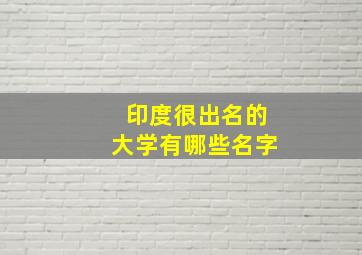 印度很出名的
大学有哪些名字